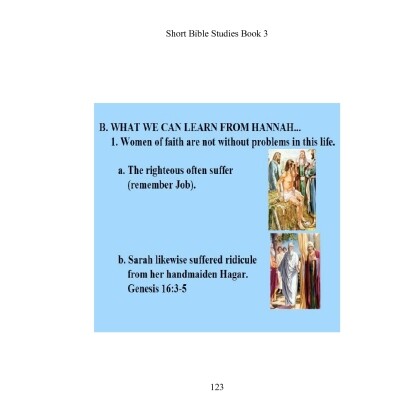 Short Bible Studies Book 3

B. WHAT WE CAN LEARN FROM HANNAH...

1. Women of faith are not without problems in this life.

a. The righteous often suffer (remember Job).

b. Sarah likewise suffered ridicule from her handmaiden Hagar. Genesis 16:3-5

123